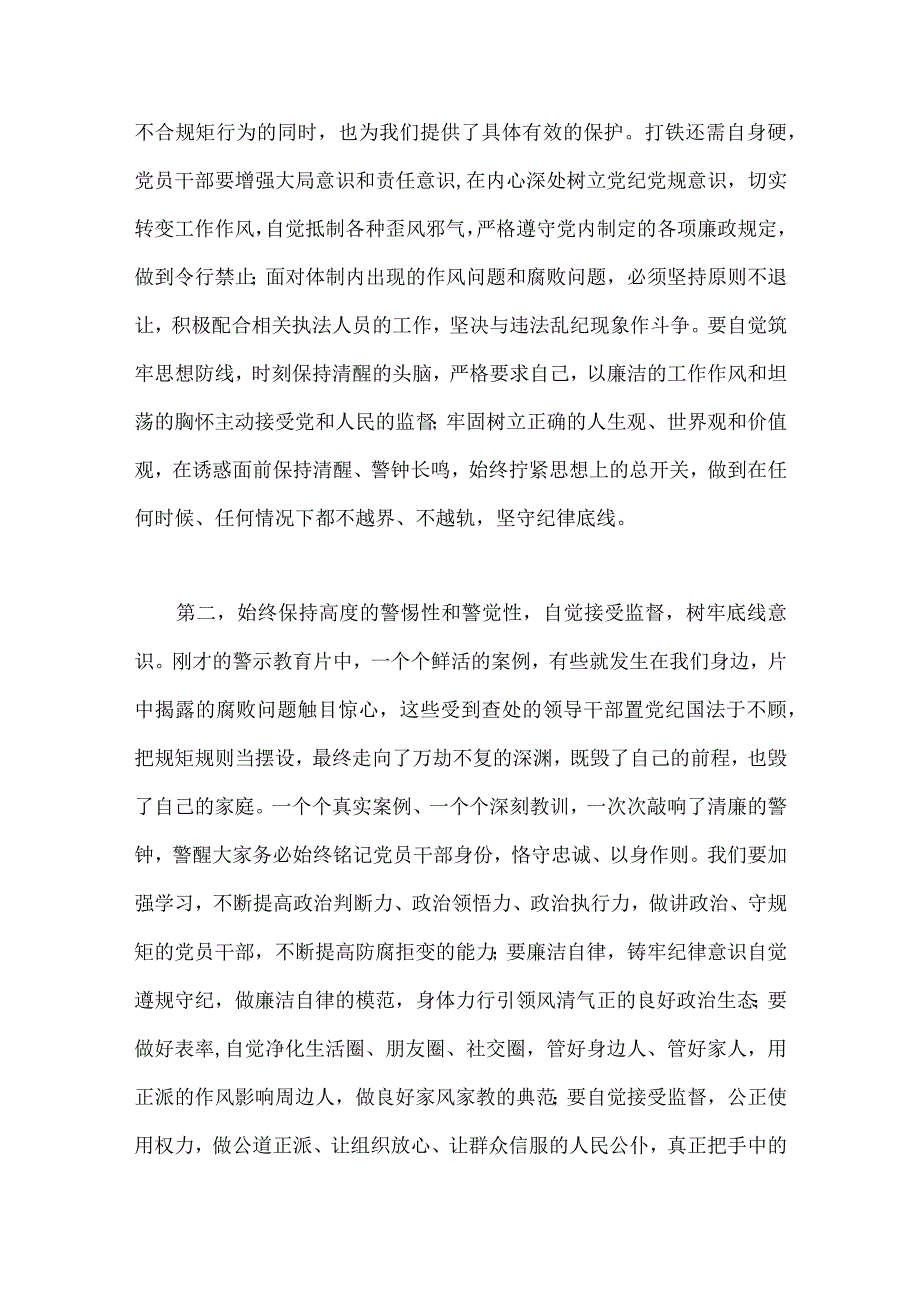 不合规矩行为的同时，也为我们提供了具体有效的保护。打铁还需自身硬，党员干部要增强大局意识和责任意识,在内心深处树立党纪党规意识，切实转变工作作风,自觉抵制各种歪风邪气,严格遵守党内制定的各项廉政规定，做到令行禁止;面对体制内出现的作风问题和腐败问题，必须坚持原则不退让，积极配合相关执法人员的工作，坚决与违法乱纪现象作斗争。要自觉筑牢思想防线，时刻保持清醒的头脑，严格要求自己，以廉洁的工作作风和坦荡的胸怀主动接受党和人民的监督;牢固树立正确的人生观、世界观和价值观，在诱惑面前保持清醒、警钟长鸣，始终拧紧思想上的总开关，做到在任何时候、任何情况下都不越界、不越轨，坚守纪律底线。

第二，始终保持高度的警惕性和警觉性，自觉接受监督，树牢底线意识。刚才的警示教育片中，一个个鲜活的案例，有些就发生在我们身边，片中揭露的腐败问题触目惊心，这些受到查处的领导干部置党纪国法于不顾，把规矩规则当摆设，最终走向了万劫不复的深渊，既毁了自己的前程，也毁了自己的家庭。一个个真实案例、一个个深刻教训，一次次敲响了清廉的警钟，警醒大家务必始终铭记党员干部身份，恪守忠诚、以身作则。我们要加强学习，不断提高政治判断力、政治领悟力、政治执行力，做讲政治、守规矩的党员干部，不断提高防腐拒变的能力;要廉洁自律，铸牢纪律意识自觉遵规守纪，做廉洁自律的模范，身体力行引领风清气正的良好政治生态;要做好表率,自觉净化生活圈、朋友圈、社交圈，管好身边人、管好家人，用正派的作风影响周边人，做良好家风家教的典范;要自觉接受监督，公正使用权力，做公道正派、让组织放心、让群众信服的人民公仆，真正把手中的